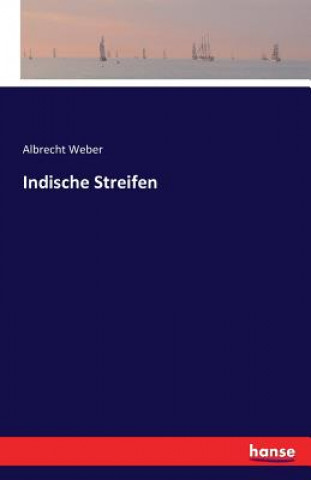 Albrecht Weber

Indische Streifen

hanse